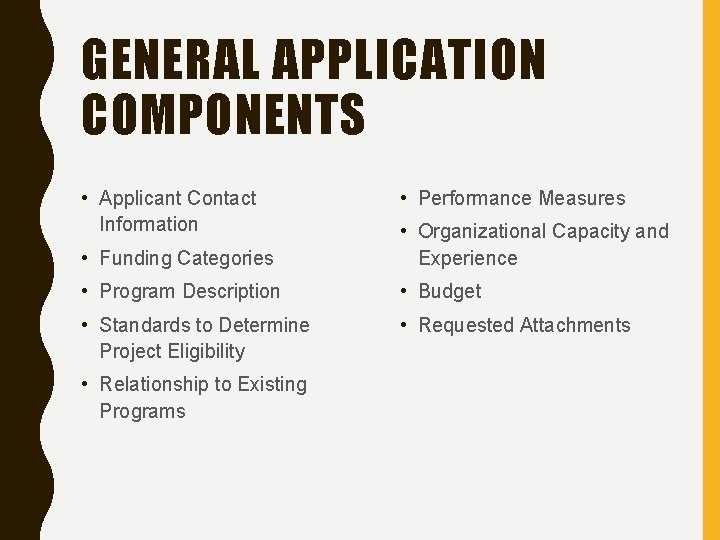 GENERAL APPLICATION COMPONENTS

• Applicant Contact Information
• Funding Categories
• Program Description
• Standards to Determine Project Eligibility
• Relationship to Existing Programs

• Performance Measures
• Organizational Capacity and Experience
• Budget
• Requested Attachments